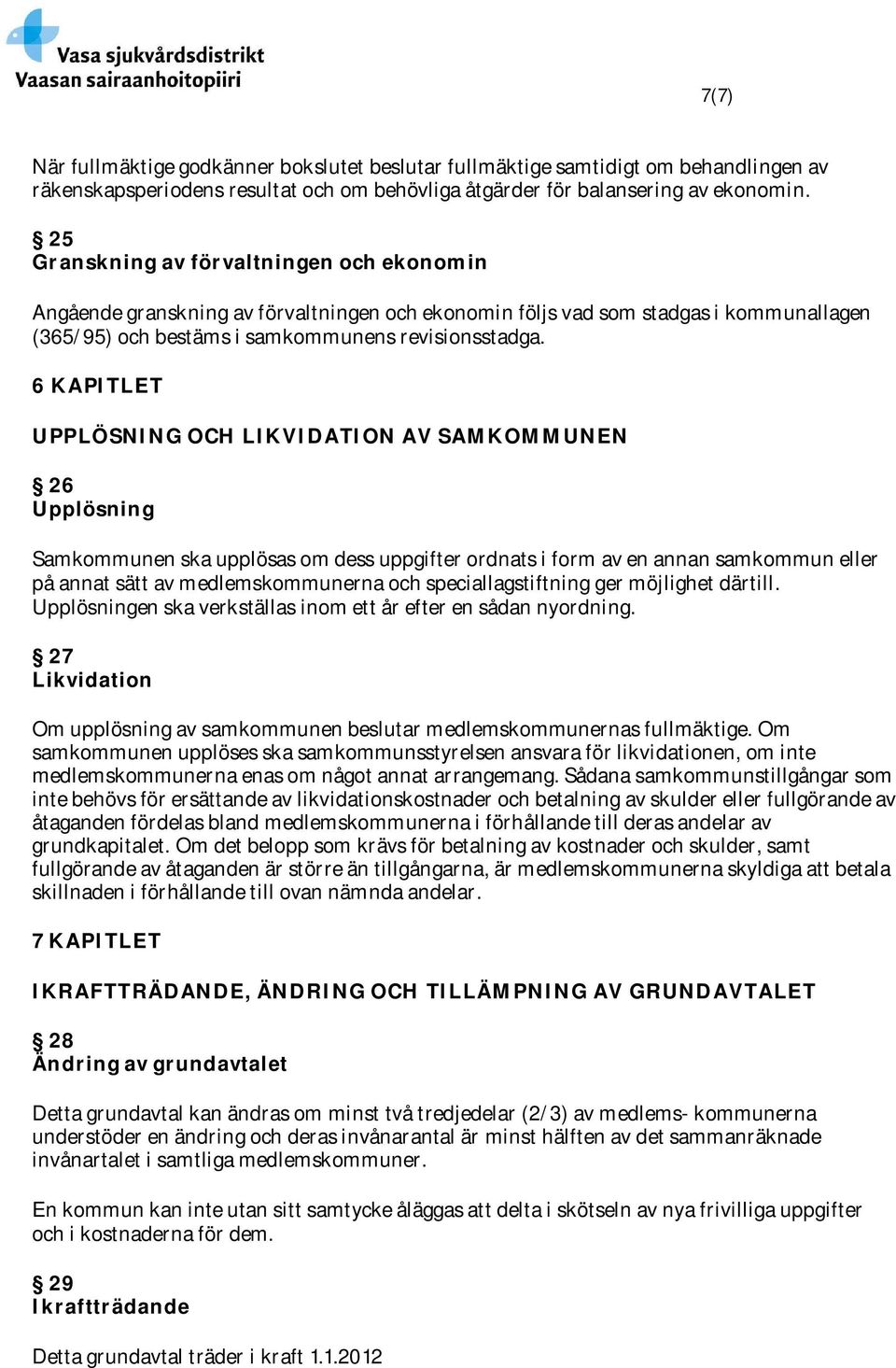 Vasa sjukvårdsdistrikt
Vaasan sairaanhoitopiiri

7(7)

När fullmäktige godkänner bokslutet beslutar fullmäktige samtidigt om behandlingen av räkenskapsperiodens resultat och om behövliga åtgärder för balansering av ekonomin.

§ 25
Granskning av förvaltningen och ekonomin

Angående granskning av förvaltningen och ekonomin följs vad som stadgas i kommunallagen (365/95) och bestäms i samkommunens revisionsstadga.

6 KAPITLET

UPPLÖSNING OCH LIKVIDATION AV SAMKOMMUNEN

§ 26
Upplösning

Samkommunen ska upplösas om dess uppgifter ordnats i form av en annan samkommun eller på annat sätt av medlemskommunerna och speciallagstiftning ger möjlighet därtill. Upplösningen ska verkställas inom ett år efter en sådan nyordning.

§ 27
Likvidation

Om upplösning av samkommunen beslutar medlemskommunernas fullmäktige. Om samkommunen upplöses ska samkommunsstyrelsen ansvara för likvidationen, om inte medlemskommunerna enas om något annat arrangemang. Sådana samkommunstillgångar som inte behövs för ersättande av likvidationskostnader och betalning av skulder eller fullgörande av åtaganden fördelas bland medlemskommunerna i förhållande till deras andelar av grundkapitalet. Om det belopp som krävs för betalning av kostnader och skulder, samt fullgörande av åtaganden är större än tillgångarna, är medlemskommunerna skyldiga att betala skillnaden i förhållande till ovan nämnda andelar.

7 KAPITLET

IKRAFTTRÄDANDE, ÄNDRING OCH TILLÄMPNING AV GRUNDAVTALET

§ 28
Ändring av grundavtalet

Detta grundavtal kan ändras om minst två tredjedelar (2/3) av medlems- kommunerna understöder en ändring och deras invånarantal är minst hälften av det sammanräknade invånartalet i samtliga medlemskommuner.

En kommun kan inte utan sitt samtycke åläggas att delta i skötseln av nya frivilliga uppgifter och i kostnaderna för dem.

§ 29
Ikraftträdande

Detta grundavtal träder i kraft 1.1.2012